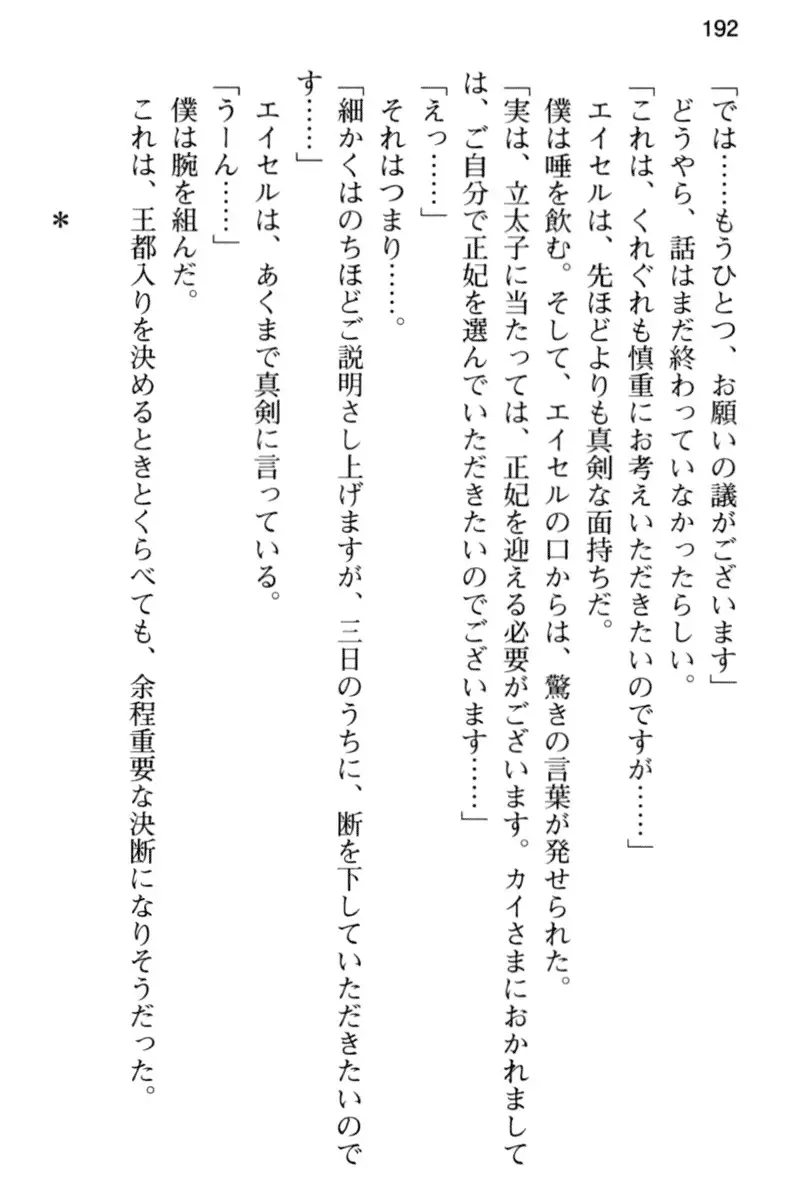 192

「では……もうひとつ、お願いの議がございます」

どうやら、話はまだ終わっていなかったらしい。

「これは、くれぐれも慎重にお考えいただきたいのですが……」

エイセルは、先ほどよりも真剣な面持ちだ。

僕は唾を飲む。そして、エイセルの口からは、驚きの言葉が発せられた。

「実は、立太子に当たっては、正妃を迎える必要がございます。カイさまにおかれましては、ご自分で正妃を選んでいただきたいのでございます……」

「えっ……」

それはつまり……。

「細かくはのちほどご説明さし上げますが、三日のうちに、断を下していただきたいのです……」

エイセルは、あくまで真剣に言っている。

「うーん……」

僕は腕を組んだ。

これは、王都入りを決めるときとくらべても、余程重要な決断になりそうだった。

＊